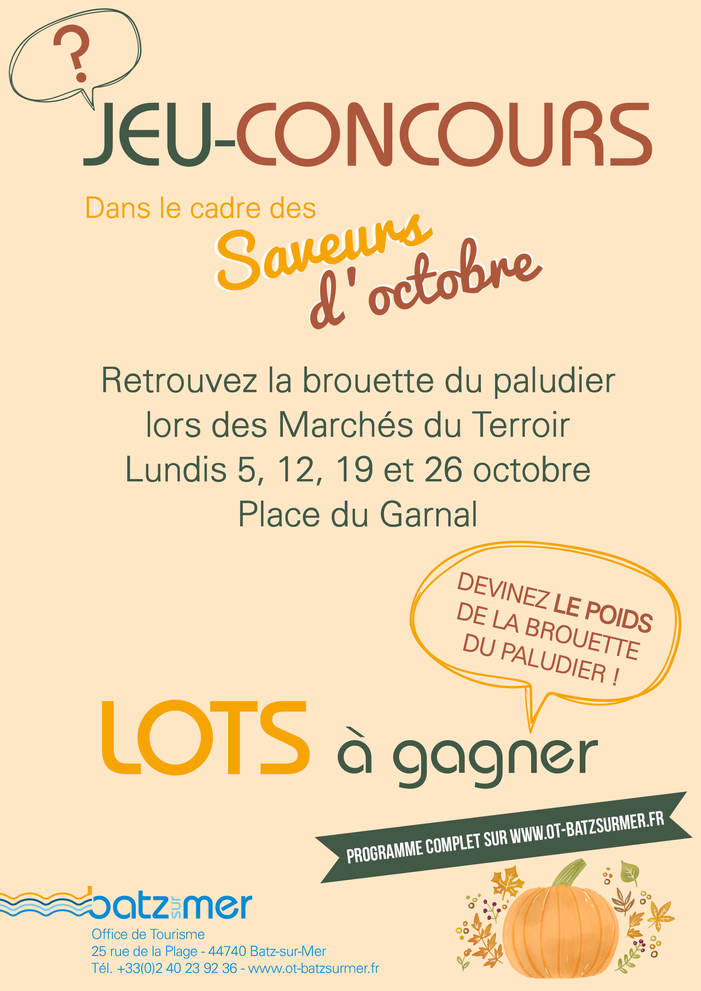 ?

JEU-CONCOURS

Dans le cadre des

Saveurs d' octobre

Retrouvez la brouette du paludier lors des Marchés du Terroir Lundis 5, 12, 19 et 26 octobre Place du Garnal

DEVINEZ LE POIDS DE LA BROUETTE DU PALUDIER !

LOTS à gagner

PROGRAMME COMPLET SUR WWW.OT-BATZSURMER.FR

batz sur mer

Office de Tourisme
25 rue de la Plage - 44740 Batz-sur-Mer
Tél. +33(0)2 40 23 92 36 - www.ot-batzsurmer.fr